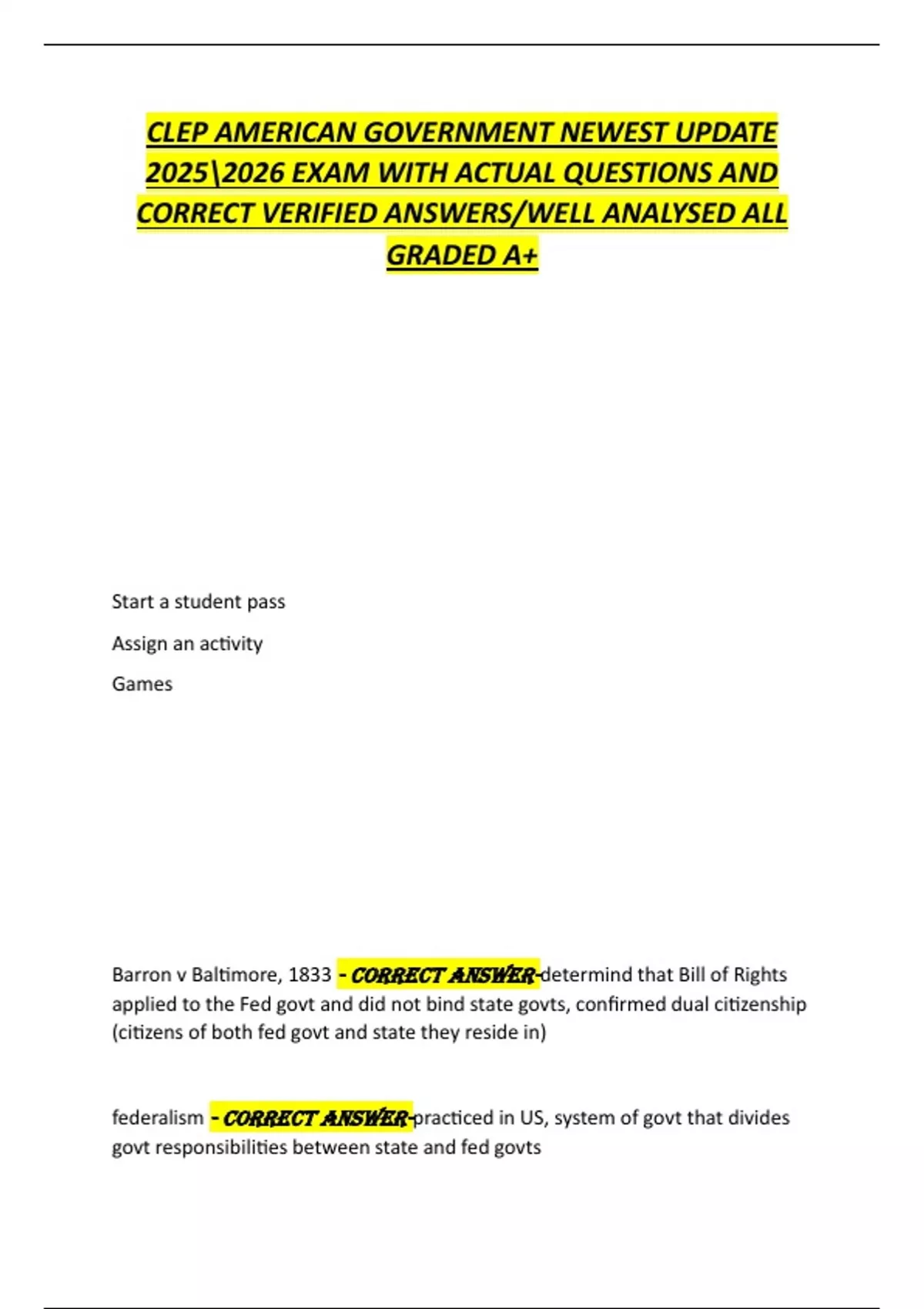 CLEP AMERICAN GOVERNMENT NEWEST UPDATE 2025\2026 EXAM WITH ACTUAL QUESTIONS AND CORRECT VERIFIED ANSWERS/WELL ANALYSED ALL GRADED A+

Start a student pass

Assign an activity

Games

Barron v Baltimore, 1833 - CORRECT ANSWER-determind that Bill of Rights applied to the Fed govt and did not bind state govts, confirmed dual citizenship (citizens of both fed govt and state they reside in)

federalism - CORRECT ANSWER-practiced in US, system of govt that divides govt responsibilities between state and fed govts